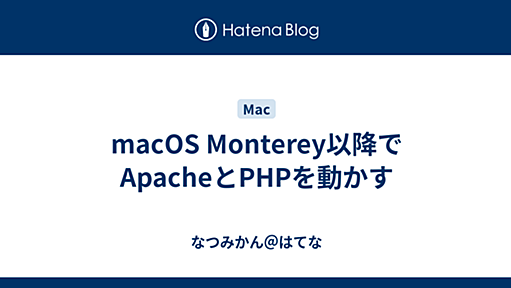 Hatena Blog

Mac

macOS Monterey以降でApacheとPHPを動かす

なつみかん@はてな